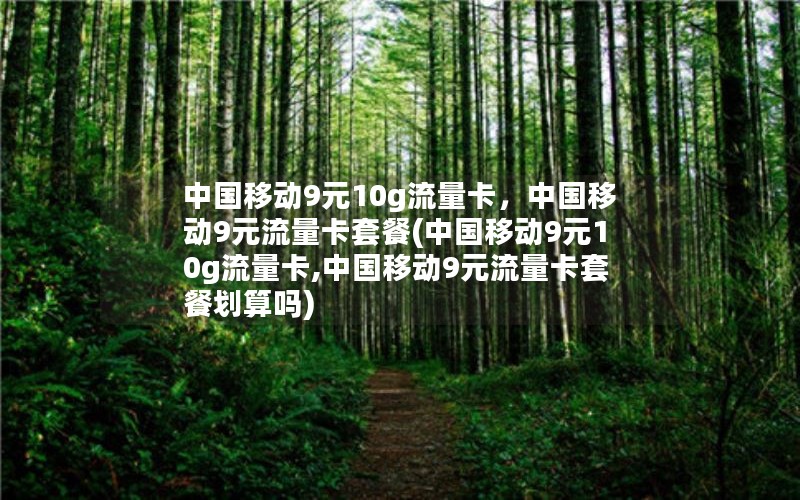 中国移动9元10g流量卡，中国移动9元流量卡套餐(中国移动9元10g流量卡,中国移动9元流量卡套餐划算吗)